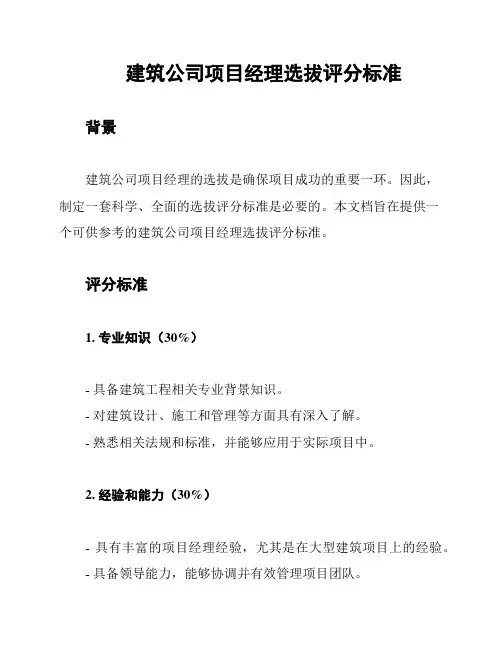 建筑公司项目经理选拔评分标准

背景

建筑公司项目经理的选拔是确保项目成功的重要一环。因此，制定一套科学、全面的选拔评分标准是必要的。本文档旨在提供一个可供参考的建筑公司项目经理选拔评分标准。

评分标准

1. 专业知识（30%）

- 具备建筑工程相关专业背景知识。
- 对建筑设计、施工和管理等方面具有深入了解。
- 熟悉相关法规和标准，并能够应用于实际项目中。

2. 经验和能力（30%）

- 具有丰富的项目经理经验，尤其是在大型建筑项目上的经验。
- 具备领导能力，能够协调并有效管理项目团队。